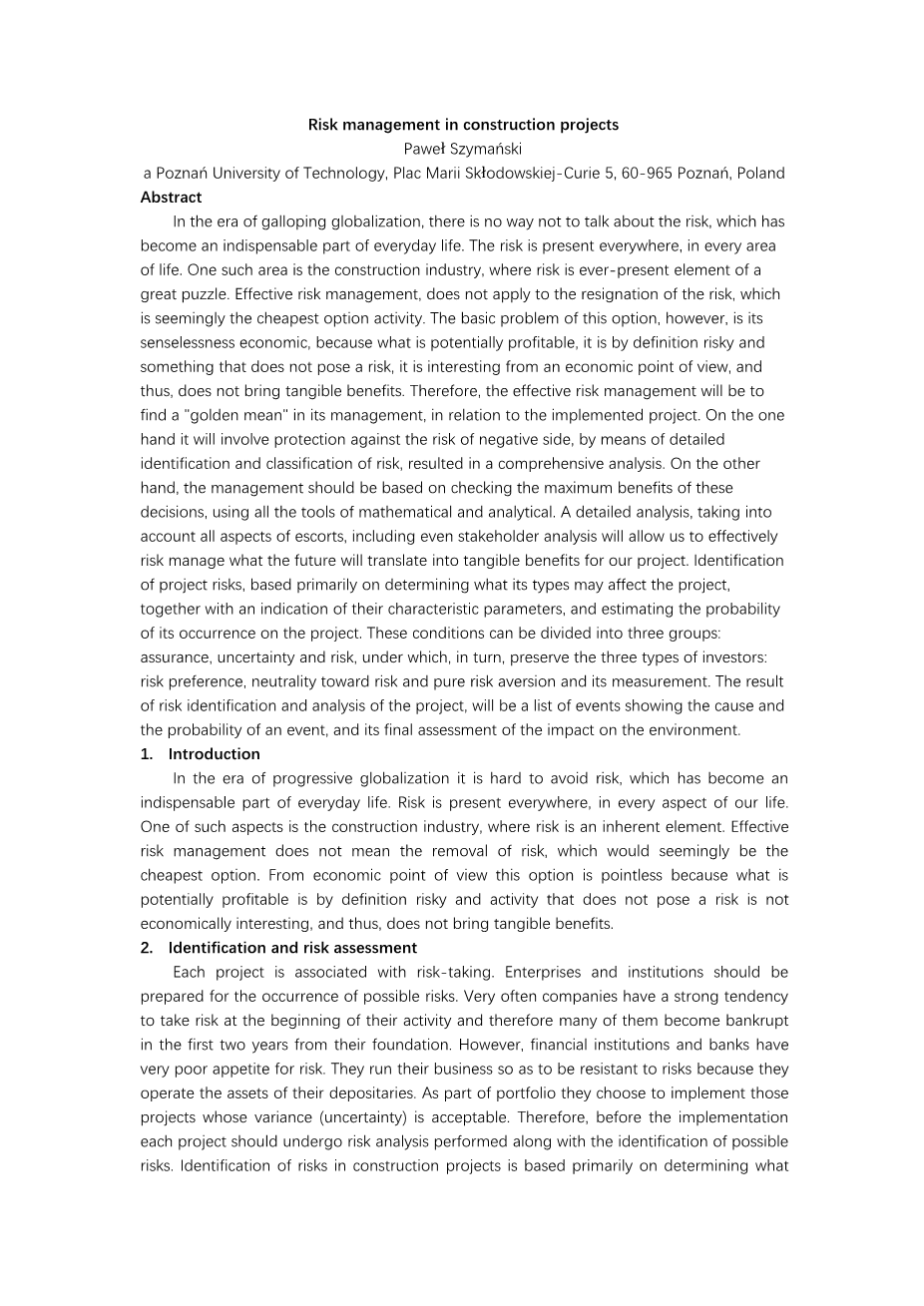 Risk management in construction projects
Paweł Szymański
a Poznań University of Technology, Plac Marii Skłodowskiej-Curie 5, 60-965 Poznań, Poland

Abstract

In the era of galloping globalization, there is no way not to talk about the risk, which has become an indispensable part of everyday life. The risk is present everywhere, in every area of life. One such area is the construction industry, where risk is ever-present element of a great puzzle. Effective risk management, does not apply to the resignation of the risk, which is seemingly the cheapest option activity. The basic problem of this option, however, is its senselessness economic, because what is potentially profitable, it is by definition risky and something that does not pose a risk, it is interesting from an economic point of view, and thus, does not bring tangible benefits. Therefore, the effective risk management will be to find a "golden mean" in its management, in relation to the implemented project. On the one hand it will involve protection against the risk of negative side, by means of detailed identification and classification of risk, resulted in a comprehensive analysis. On the other hand, the management should be based on checking the maximum benefits of these decisions, using all the tools of mathematical and analytical. A detailed analysis, taking into account all aspects of escorts, including even stakeholder analysis will allow us to effectively risk manage what the future will translate into tangible benefits for our project. Identification of project risks, based primarily on determining what its types may affect the project, together with an indication of their characteristic parameters, and estimating the probability of its occurrence on the project. These conditions can be divided into three groups: assurance, uncertainty and risk, under which, in turn, preserve the three types of investors: risk preference, neutrality toward risk and pure risk aversion and its measurement. The result of risk identification and analysis of the project, will be a list of events showing the cause and the probability of an event, and its final assessment of the impact on the environment.

1. Introduction

In the era of progressive globalization it is hard to avoid risk, which has become an indispensable part of everyday life. Risk is present everywhere, in every aspect of our life. One of such aspects is the construction industry, where risk is an inherent element. Effective risk management does not mean the removal of risk, which would seemingly be the cheapest option. From economic point of view this option is pointless because what is potentially profitable is by definition risky and activity that does not pose a risk is not economically interesting, and thus, does not bring tangible benefits.

2. Identification and risk assessment

Each project is associated with risk-taking. Enterprises and institutions should be prepared for the occurrence of possible risks. Very often companies have a strong tendency to take risk at the beginning of their activity and therefore many of them become bankrupt in the first two years from their foundation. However, financial institutions and banks have very poor appetite for risk. They run their business so as to be resistant to risks because they operate the assets of their depositaries. As part of portfolio they choose to implement those projects whose variance (uncertainty) is acceptable. Therefore, before the implementation each project should undergo risk analysis performed along with the identification of possible risks. Identification of risks in construction projects is based primarily on determining what